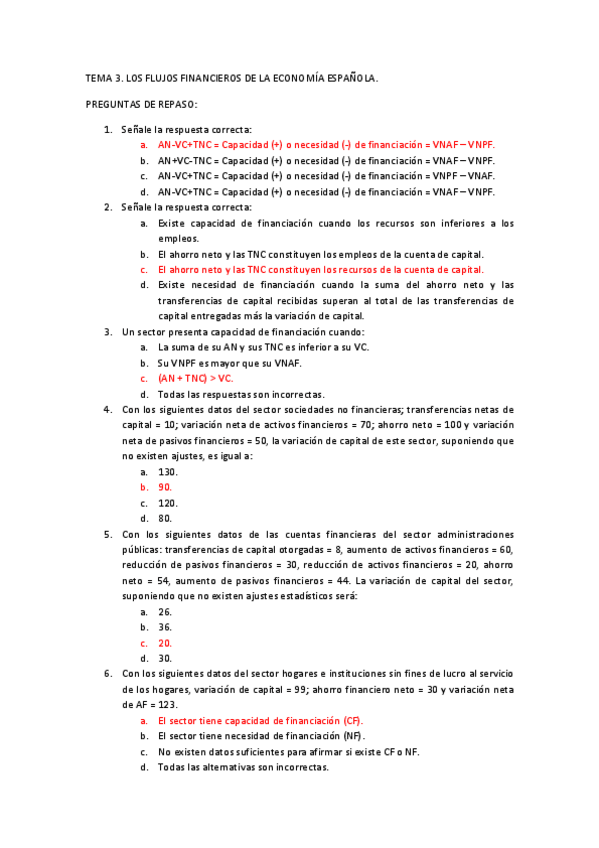 TEMA 3. LOS FLUJOS FINANCIEROS DE LA ECONOMÍA ESPAÑOLA.

PREGUNTAS DE REPASO:

1. Señale la respuesta correcta:
a. AN-VC+TNC = Capacidad (+) o necesidad (-) de financiación = VNAF – VNPF.
b. AN+VC-TNC = Capacidad (+) o necesidad (-) de financiación = VNAF – VNPF.
c. AN-VC+TNC = Capacidad (+) o necesidad (-) de financiación = VNPF – VNAF.
d. AN-VC+TNC = Capacidad (+) o necesidad (-) de financiación = VNAF – VNPF.

2. Señale la respuesta correcta:
a. Existe capacidad de financiación cuando los recursos son inferiores a los empleos.
b. El ahorro neto y las TNC constituyen los empleos de la cuenta de capital.
c. El ahorro neto y las TNC constituyen los recursos de la cuenta de capital.
d. Existe necesidad de financiación cuando la suma del ahorro neto y las transferencias de capital recibidas superan al total de las transferencias de capital entregadas más la variación de capital.

3. Un sector presenta capacidad de financiación cuando:
a. La suma de su AN y sus TNC es inferior a su VC.
b. Su VNPF es mayor que su VNAF.
c. (AN + TNC) > VC.
d. Todas las respuestas son incorrectas.

4. Con los siguientes datos del sector sociedades no financieras; transferencias netas de capital = 10; variación neta de activos financieros = 70; ahorro neto = 100 y variación neta de pasivos financieros = 50, la variación de capital de este sector, suponiendo que no existen ajustes, es igual a:
a. 130.
b. 90.
c. 120.
d. 80.

5. Con los siguientes datos de las cuentas financieras del sector administraciones públicas: transferencias de capital otorgadas = 8, aumento de activos financieros = 60, reducción de pasivos financieros = 30, reducción de activos financieros = 20, ahorro neto = 54, aumento de pasivos financieros = 44. La variación de capital del sector, suponiendo que no existen ajustes estadísticos será:
a. 26.
b. 36.
c. 20.
d. 30.

6. Con los siguientes datos del sector hogares e instituciones sin fines de lucro al servicio de los hogares, variación de capital = 99; ahorro financiero neto = 30 y variación neta de AF = 123.
a. El sector tiene capacidad de financiación (CF).
b. El sector tiene necesidad de financiación (NF).
c. No existen datos suficientes para afirmar si existe CF o NF.
d. Todas las alternativas son incorrectas.